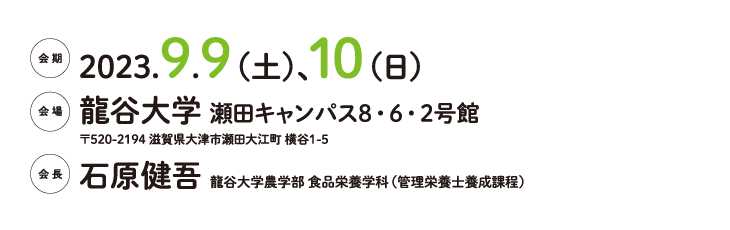 会期 2023.9.9（土）、10（日）

会場 龍谷大学 瀬田キャンパス8・6・2号館

〒520-2194 滋賀県大津市瀬田大江町 横谷1-5

会長 石原健吾 龍谷大学農学部 食品栄養学科（管理栄養士養成課程）